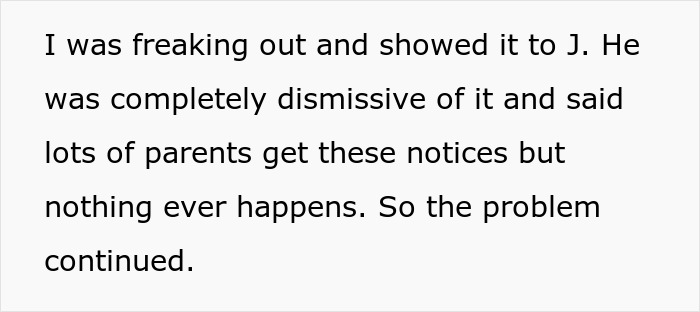 I was freaking out and showed it to J. He was completely dismissive of it and said lots of parents get these notices but nothing ever happens. So the problem continued.